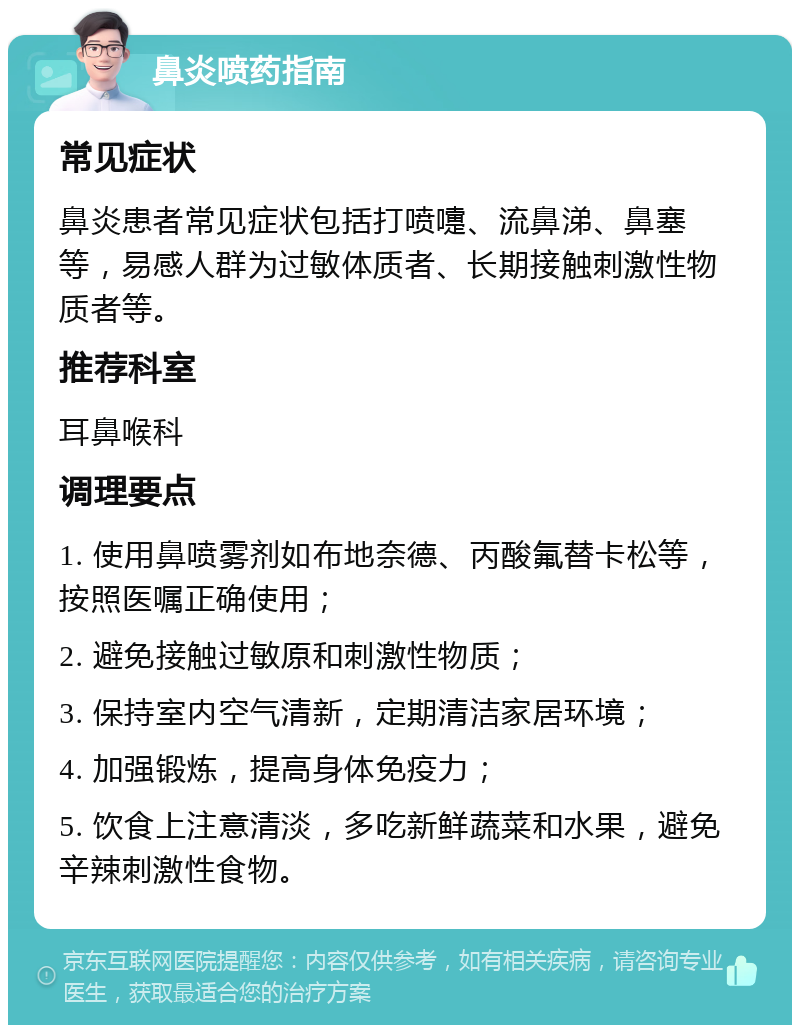 鼻炎喷药指南

常见症状

鼻炎患者常见症状包括打喷嚏、流鼻涕、鼻塞等，易感人群为过敏体质者、长期接触刺激性物质者等。

推荐科室

耳鼻喉科

调理要点

1. 使用鼻喷雾剂如布地奈德、丙酸氟替卡松等，按照医嘱正确使用；

2. 避免接触过敏原和刺激性物质；

3. 保持室内空气清新，定期清洁家居环境；

4. 加强锻炼，提高身体免疫力；

5. 饮食上注意清淡，多吃新鲜蔬菜和水果，避免辛辣刺激性食物。

京东互联网医院提醒您：内容仅供参考，如有相关疾病，请咨询专业医生，获取最适合您的治疗方案